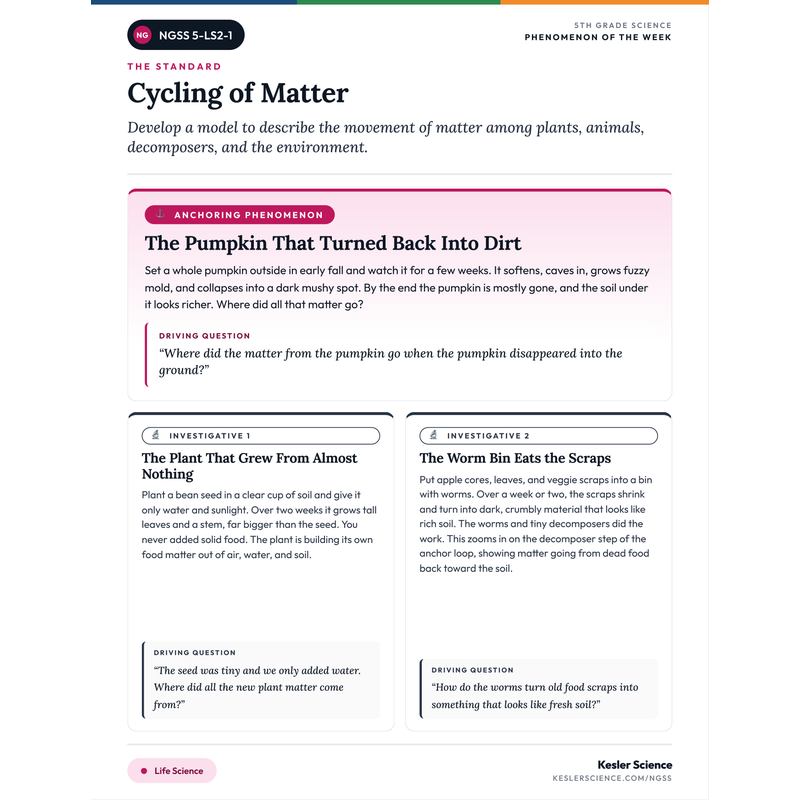 NG NGSS 5-LS2-1

5TH GRADE SCIENCE
PHENOMENON OF THE WEEK

THE STANDARD

Cycling of Matter

Develop a model to describe the movement of matter among plants, animals, decomposers, and the environment.

ANCHORING PHENOMENON

The Pumpkin That Turned Back Into Dirt

Set a whole pumpkin outside in early fall and watch it for a few weeks. It softens, caves in, grows fuzzy mold, and collapses into a dark mushy spot. By the end the pumpkin is mostly gone, and the soil under it looks richer. Where did all that matter go?

DRIVING QUESTION

"Where did the matter from the pumpkin go when the pumpkin disappeared into the ground?"

INVESTIGATIVE 1

The Plant That Grew From Almost Nothing

Plant a bean seed in a clear cup of soil and give it only water and sunlight. Over two weeks it grows tall leaves and a stem, far bigger than the seed. You never added solid food. The plant is building its own food matter out of air, water, and soil.

DRIVING QUESTION

"The seed was tiny and we only added water. Where did all the new plant matter come from?"

INVESTIGATIVE 2

The Worm Bin Eats the Scraps

Put apple cores, leaves, and veggie scraps into a bin with worms. Over a week or two, the scraps shrink and turn into dark, crumbly material that looks like rich soil. The worms and tiny decomposers did the work. This zooms in on the decomposer step of the anchor loop, showing matter going from dead food back toward the soil.

DRIVING QUESTION

"How do the worms turn old food scraps into something that looks like fresh soil?"

Life Science

Kesler Science
KESLERSCIENCE.COM/NGSS